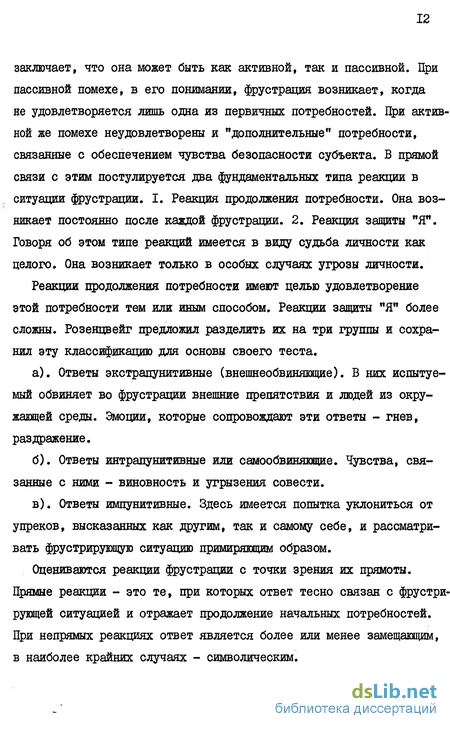 I2

заключает, что она может быть как активной, так и пассивной. При пассивной помехе, в его понимании, фрустрация возникает, когда не удовлетворяется лишь одна из первичных потребностей. При активной же помехе неудовлетворены и "дополнительные" потребности, связанные с обеспечением чувства безопасности субъекта. В прямой связи с этим постулируется два фундаментальных типа реакции в ситуации фрустрации. I. Реакция продолжения потребности. Она возникает постоянно после каждой фрустрации. 2. Реакция защиты "Я". Говоря об этом типе реакций имеется в виду судьба личности как целого. Она возникает только в особых случаях угрозы личности.

Реакции продолжения потребности имеют целью удовлетворение этой потребности тем или иным способом. Реакции защиты "Я" более сложны. Розенцвейг предложил разделить их на три группы и сохранил эту классификацию для основы своего теста.

а). Ответы экстрапунитивные (внешнеобвиняющие). В них испытуемый обвиняет во фрустрации внешние препятствия и людей из окружающей среды. Эмоции, которые сопровождают эти ответы - гнев, раздражение.

б). Ответы интрапунитивные или самообвиняющие. Чувства, связанные с ними - виновность и угрызения совести.

в). Ответы импунитивные. Здесь имеется попытка уклониться от упреков, высказанных как другим, так и самому себе, и рассматривать фрустрирующую ситуацию примиряющим образом.

Оцениваются реакции фрустрации с точки зрения их прямоты. Прямые реакции - это те, при которых ответ тесно связан с фрустрирующей ситуацией и отражает продолжение начальных потребностей. При непрямых реакциях ответ является более или менее замещающим, в наиболее крайних случаях - символическим.

dsLib.net
библиотека диссертаций